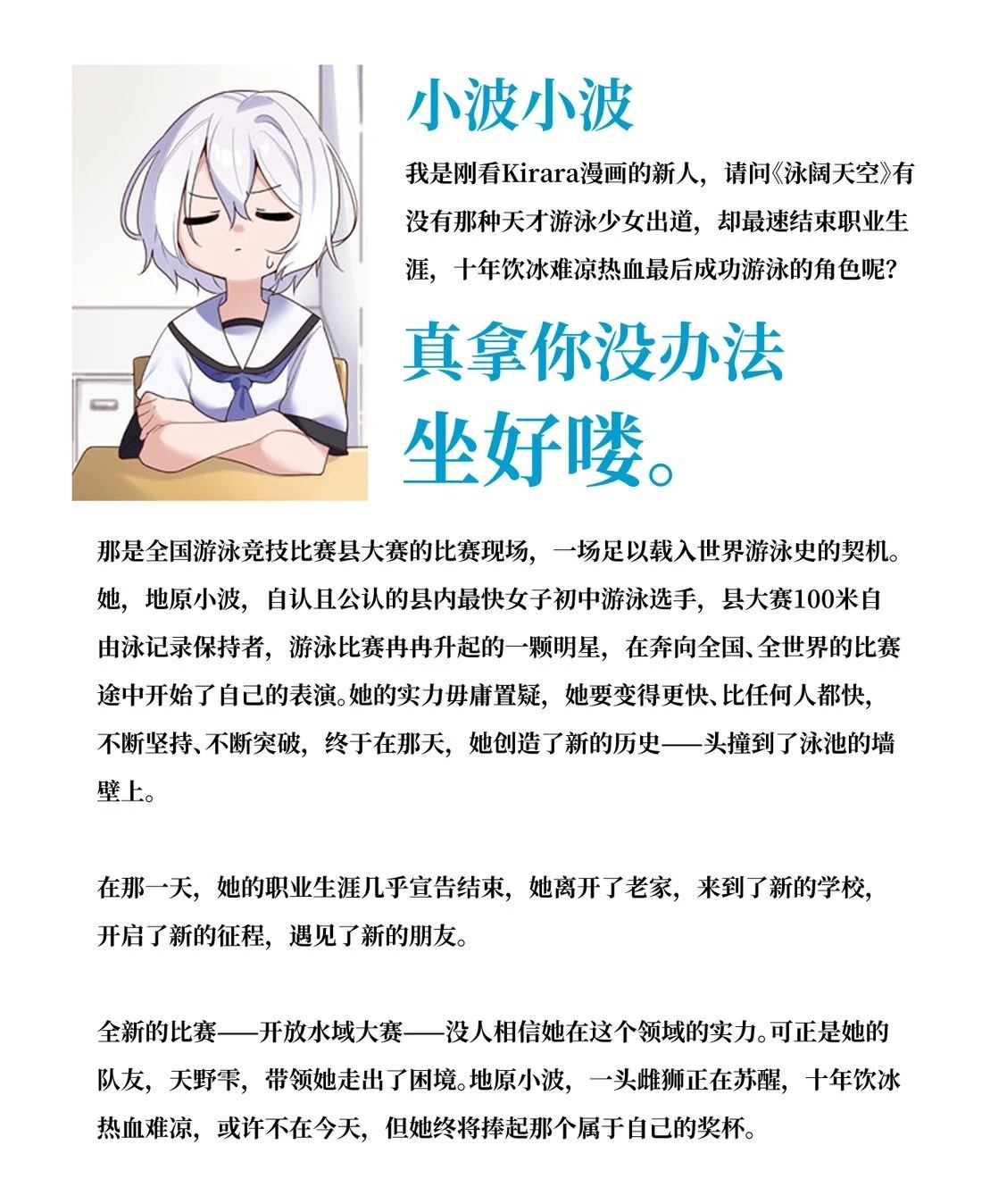 小波小波

我是刚看Kirara漫画的新人，请问《泳阔天空》有没有那种天才游泳少女出道，却最速结束职业生涯，十年饮冰难凉热血最后成功游泳的角色呢？

真拿你没办法
坐好喽。

那是全国游泳竞技比赛县大赛的比赛现场，一场足以载入世界游泳史的契机。她，地原小波，自认且公认的县内最快女子初中游泳选手，县大赛100米自由泳记录保持者，游泳比赛冉冉升起的一颗明星，在奔向全国、全世界的比赛途中开始了自己的表演。她的实力毋庸置疑，她要变得更快、比任何人都快，不断坚持、不断突破，终于在那天，她创造了新的历史——头撞到了泳池的墙壁上。

在那一天，她的职业生涯几乎宣告结束，她离开了老家，来到了新的学校，开启了新的征程，遇见了新的朋友。

全新的比赛——开放水域大赛——没人相信她在这个领域的实力。可正是她的队友，天野雫，带领她走出了困境。地原小波，一头雌狮正在苏醒，十年饮冰热血难凉，或许不在今天，但她终将捧起那个属于自己的奖杯。